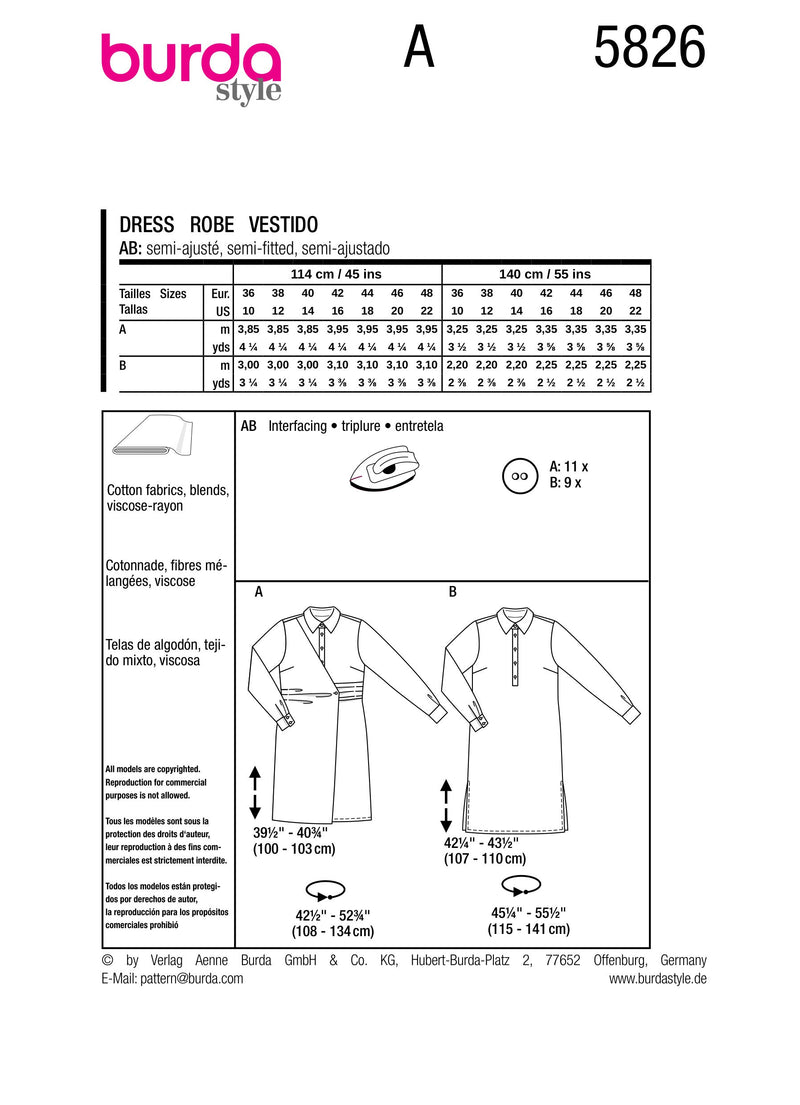 burda style A 5826

DRESS ROBE VESTIDO
AB: semi-ajusté, semi-fitted, semi-ajustado

| | | 114 cm / 45 ins | | | | | | | 140 cm / 55 ins | | | | | | |
|---|---|---|---|---|---|---|---|---|---|---|---|---|---|---|---|
| Tailles Sizes | Eur. | 36 | 38 | 40 | 42 | 44 | 46 | 48 | 36 | 38 | 40 | 42 | 44 | 46 | 48 |
| Tallas | US | 10 | 12 | 14 | 16 | 18 | 20 | 22 | 10 | 12 | 14 | 16 | 18 | 20 | 22 |
| A | m | 3,85 | 3,85 | 3,85 | 3,95 | 3,95 | 3,95 | 3,95 | 3,25 | 3,25 | 3,25 | 3,35 | 3,35 | 3,35 | 3,35 |
| | yds | 4 ¼ | 4 ¼ | 4 ¼ | 4 ¼ | 4 ¼ | 4 ¼ | 4 ¼ | 3 ½ | 3 ½ | 3 ½ | 3 ⅝ | 3 ⅝ | 3 ⅝ | 3 ⅝ |
| B | m | 3,00 | 3,00 | 3,00 | 3,10 | 3,10 | 3,10 | 3,10 | 2,20 | 2,20 | 2,20 | 2,25 | 2,25 | 2,25 | 2,25 |
| | yds | 3 ¼ | 3 ¼ | 3 ¼ | 3 ⅜ | 3 ⅜ | 3 ⅜ | 3 ⅜ | 2 ⅜ | 2 ⅜ | 2 ⅜ | 2 ½ | 2 ½ | 2 ½ | 2 ½ |

Cotton fabrics, blends, viscose-rayon

Cotonnade, fibres mélangées, viscose

Telas de algodón, tejido mixto, viscosa

All models are copyrighted. Reproduction for commercial purposes is not allowed.

Tous les modèles sont sous la protection des droits d'auteur, leur reproduction à des fins commerciales est strictement interdite.

Todos los modelos están protegidos por derechos de autor, la reproducción para los propósitos comerciales prohibió

AB Interfacing • triplure • entretela

A: 11 x
B: 9 x

A

39½" - 40¾"
(100 - 103 cm)

42½" - 52¾"
(108 - 134 cm)

B

42¼" - 43½"
(107 - 110 cm)

45¼" - 55½"
(115 - 141 cm)

© by Verlag Aenne Burda GmbH & Co. KG, Hubert-Burda-Platz 2, 77652 Offenburg, Germany
E-Mail: pattern@burda.com www.burdastyle.de